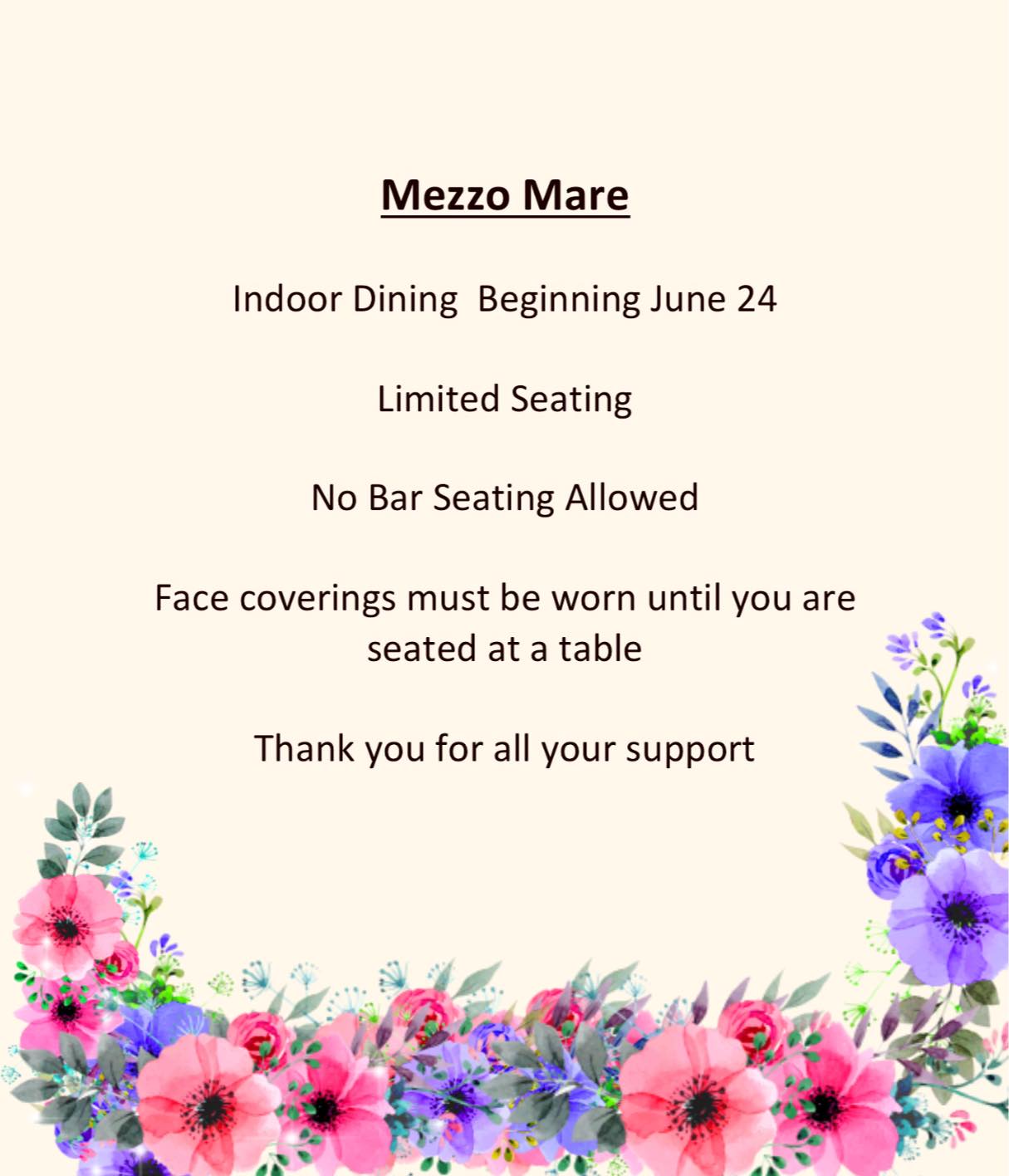 Mezzo Mare

Indoor Dining  Beginning June 24

Limited Seating

No Bar Seating Allowed

Face coverings must be worn until you are seated at a table

Thank you for all your support